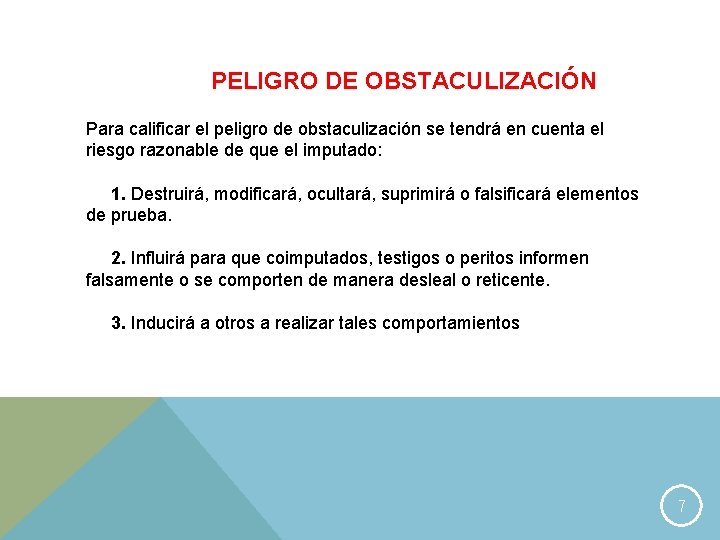 PELIGRO DE OBSTACULIZACIÓN

Para calificar el peligro de obstaculización se tendrá en cuenta el riesgo razonable de que el imputado:

1. Destruirá, modificará, ocultará, suprimirá o falsificará elementos de prueba.

2. Influirá para que coimputados, testigos o peritos informen falsamente o se comporten de manera desleal o reticente.

3. Inducirá a otros a realizar tales comportamientos

7